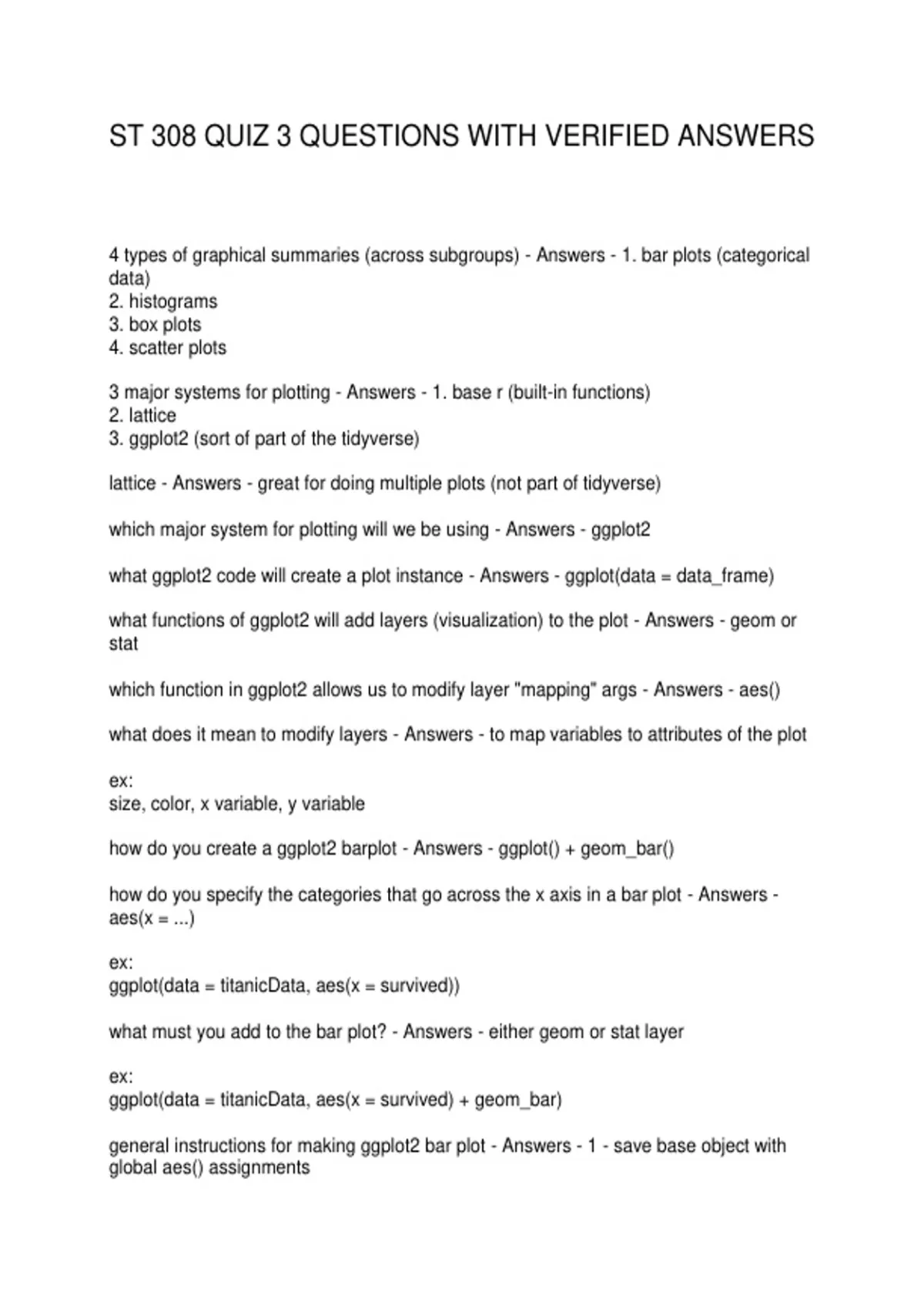 ST 308 QUIZ 3 QUESTIONS WITH VERIFIED ANSWERS

4 types of graphical summaries (across subgroups) - Answers - 1. bar plots (categorical data)
2. histograms
3. box plots
4. scatter plots

3 major systems for plotting - Answers - 1. base r (built-in functions)
2. lattice
3. ggplot2 (sort of part of the tidyverse)

lattice - Answers - great for doing multiple plots (not part of tidyverse)

which major system for plotting will we be using - Answers - ggplot2

what ggplot2 code will create a plot instance - Answers - ggplot(data = data_frame)

what functions of ggplot2 will add layers (visualization) to the plot - Answers - geom or stat

which function in ggplot2 allows us to modify layer "mapping" args - Answers - aes()

what does it mean to modify layers - Answers - to map variables to attributes of the plot

ex:
size, color, x variable, y variable

how do you create a ggplot2 barplot - Answers - ggplot() + geom_bar()

how do you specify the categories that go across the x axis in a bar plot - Answers - aes(x = ...)

ex:
ggplot(data = titanicData, aes(x = survived))

what must you add to the bar plot? - Answers - either geom or stat layer

ex:
ggplot(data = titanicData, aes(x = survived) + geom_bar)

general instructions for making ggplot2 bar plot - Answers - 1 - save base object with global aes() assignments